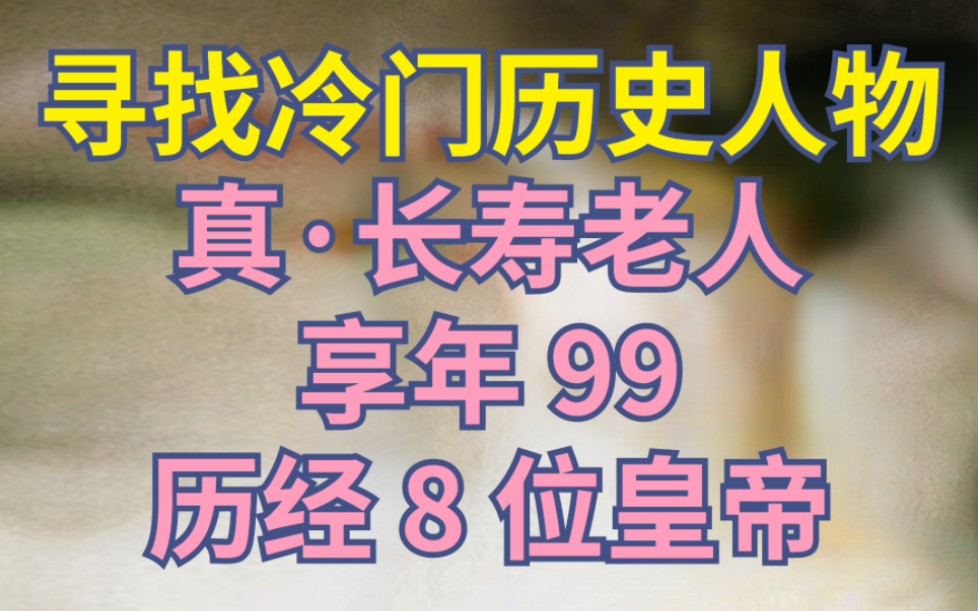 寻找冷门历史人物
真·长寿老人
享年 99
历经 8 位皇帝